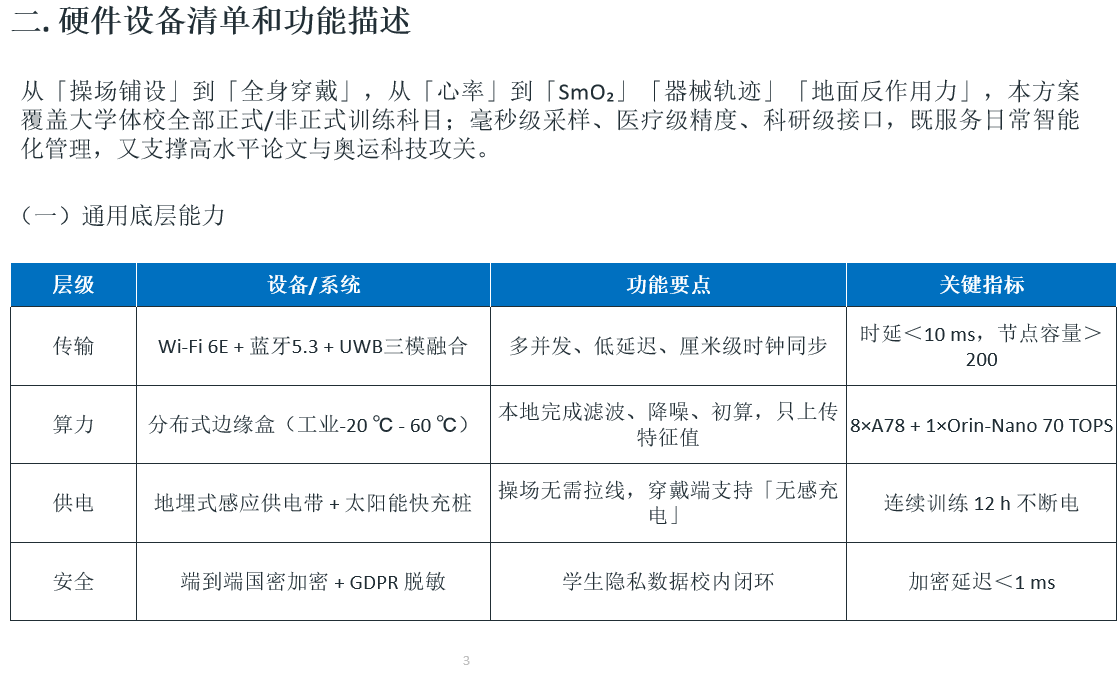 二. 硬件设备清单和功能描述

从「操场铺设」到「全身穿戴」，从「心率」到「$SmO_2$」「器械轨迹」「地面反作用力」，本方案覆盖大学体校全部正式/非正式训练科目；毫秒级采样、医疗级精度、科研级接口，既服务日常智能化管理，又支撑高水平论文与奥运科技攻关。

（一）通用底层能力

| 层级 | 设备/系统 | 功能要点 | 关键指标 |
|---|---|---|---|
| 传输 | Wi-Fi 6E + 蓝牙5.3 + UWB三模融合 | 多并发、低延迟、厘米级时钟同步 | 时延＜10 ms，节点容量＞200 |
| 算力 | 分布式边缘盒（工业-20 ℃ - 60 ℃） | 本地完成滤波、降噪、初算，只上传特征值 | 8×A78 + 1×Orin-Nano 70 TOPS |
| 供电 | 地埋式感应供电带 + 太阳能快充桩 | 操场无需拉线，穿戴端支持「无感充电」 | 连续训练 12 h 不断电 |
| 安全 | 端到端国密加密 + GDPR 脱敏 | 学生隐私数据校内闭环 | 加密延迟＜1 ms |

3